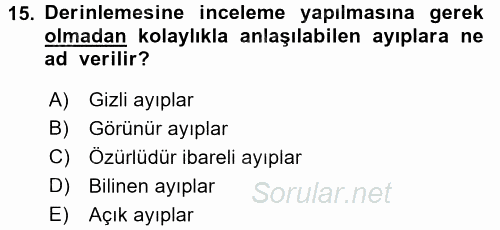 15. Derinlemesine inceleme yapılmasına gerek olmadan kolaylıkla anlaşılabilen ayıplara ne ad verilir?

A) Gizli ayıplar
B) Görünür ayıplar
C) Özürlüdür ibareli ayıplar
D) Bilinen ayıplar
E) Açık ayıplar

Sorular.net